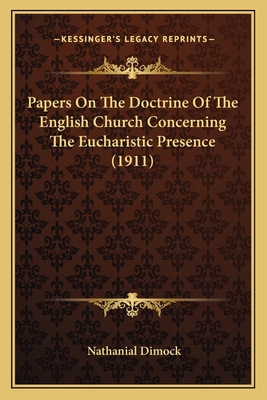 —KESSINGER'S LEGACY REPRINTS—

Papers On The Doctrine Of The English Church Concerning The Eucharistic Presence (1911)

Nathanial Dimock